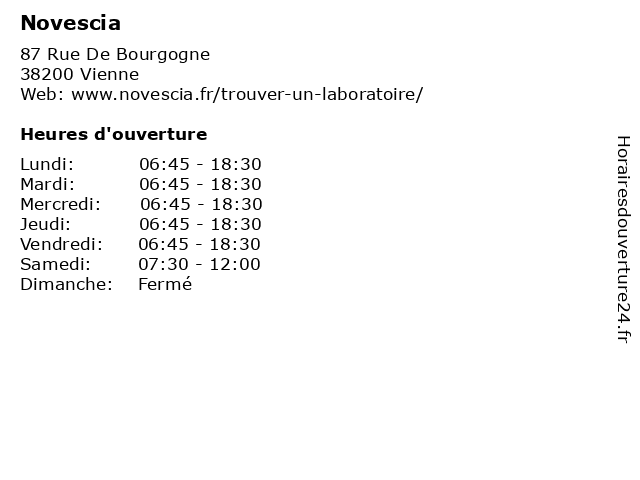 Novescia

87 Rue De Bourgogne
38200 Vienne
Web: www.novescia.fr/trouver-un-laboratoire/

Heures d'ouverture

| | |
|---|---|
| Lundi: | 06:45 - 18:30 |
| Mardi: | 06:45 - 18:30 |
| Mercredi: | 06:45 - 18:30 |
| Jeudi: | 06:45 - 18:30 |
| Vendredi: | 06:45 - 18:30 |
| Samedi: | 07:30 - 12:00 |
| Dimanche: | Fermé |

Horairesdouverture24.fr